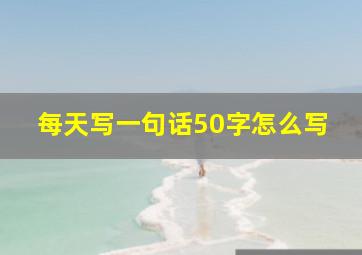 每天写一句话50字怎么写